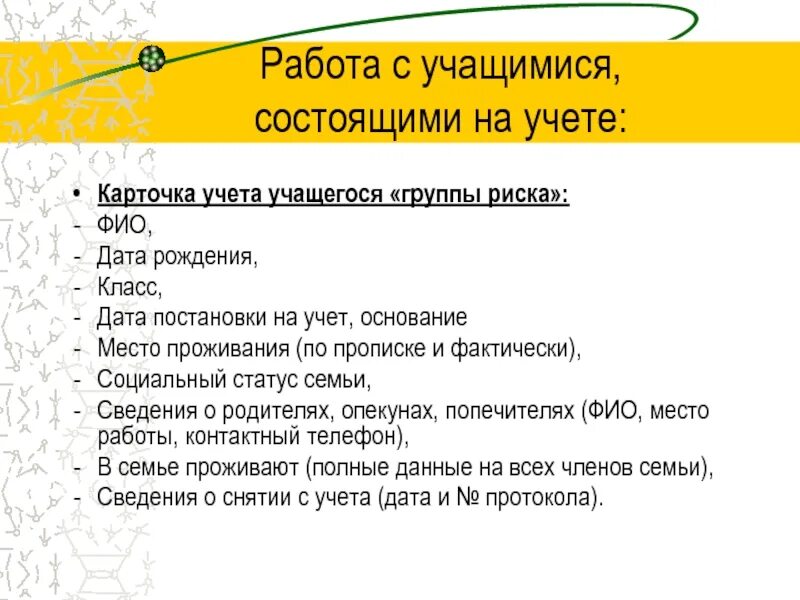 Работа с учащимися, состоящими на учете:

• Карточка учета учащегося «группы риска»:
- ФИО,
- Дата рождения,
- Класс,
- Дата постановки на учет, основание
- Место проживания (по прописке и фактически),
- Социальный статус семьи,
- Сведения о родителях, опекунах, попечителях (ФИО, место работы, контактный телефон),
- В семье проживают (полные данные на всех членов семьи),
- Сведения о снятии с учета (дата и № протокола).